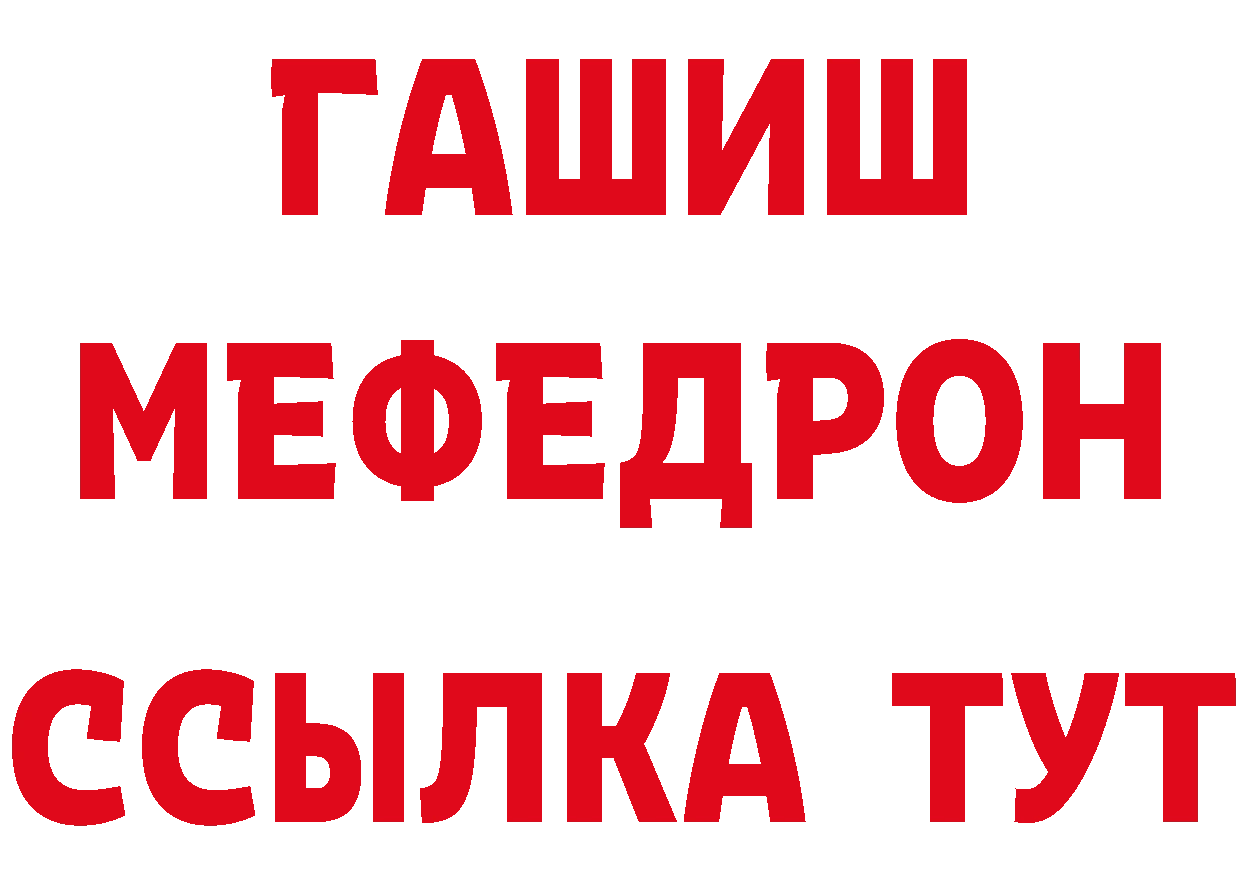 ГАШИШ
МЕФЕДРОН
ССЫЛКА ТУТ